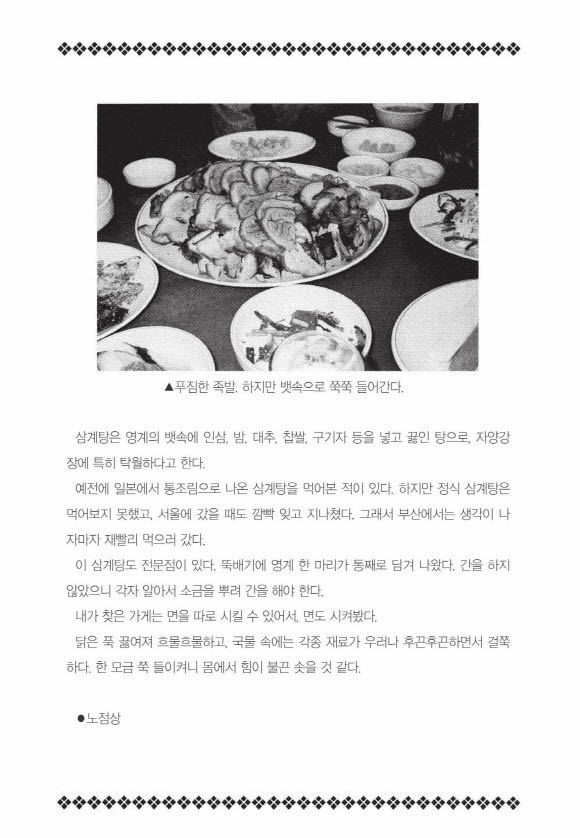 ▲푸짐한 족발. 하지만 뱃속으로 쭉쭉 들어간다.

삼계탕은 영계의 뱃속에 인삼, 밤, 대추, 찹쌀, 구기자 등을 넣고 끓인 탕으로, 자양강장에 특히 탁월하다고 한다.

예전에 일본에서 통조림으로 나온 삼계탕을 먹어본 적이 있다. 하지만 정식 삼계탕은 먹어보지 못했고, 서울에 갔을 때도 깜빡 잊고 지나쳤다. 그래서 부산에서는 생각이 나자마자 재빨리 먹으러 갔다.

이 삼계탕도 전문점이 있다. 뚝배기에 영계 한 마리가 통째로 담겨 나왔다. 간을 하지 않았으니 각자 알아서 소금을 뿌려 간을 해야 한다.

내가 찾은 가게는 면을 따로 시킬 수 있어서, 면도 시켜봤다.

닭은 푹 끓여져 흐물흐물하고, 국물 속에는 각종 재료가 우러나 후끈후끈하면서 걸쭉하다. 한 모금 쭉 들이켜니 몸에서 힘이 불끈 솟을 것 같다.

●노점상